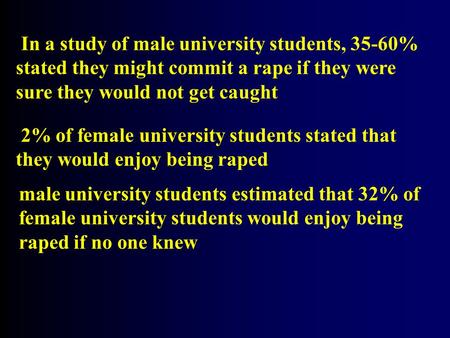 In a study of male university students, 35-60% stated they might commit a rape if they were sure they would not get caught

2% of female university students stated that they would enjoy being raped

male university students estimated that 32% of female university students would enjoy being raped if no one knew